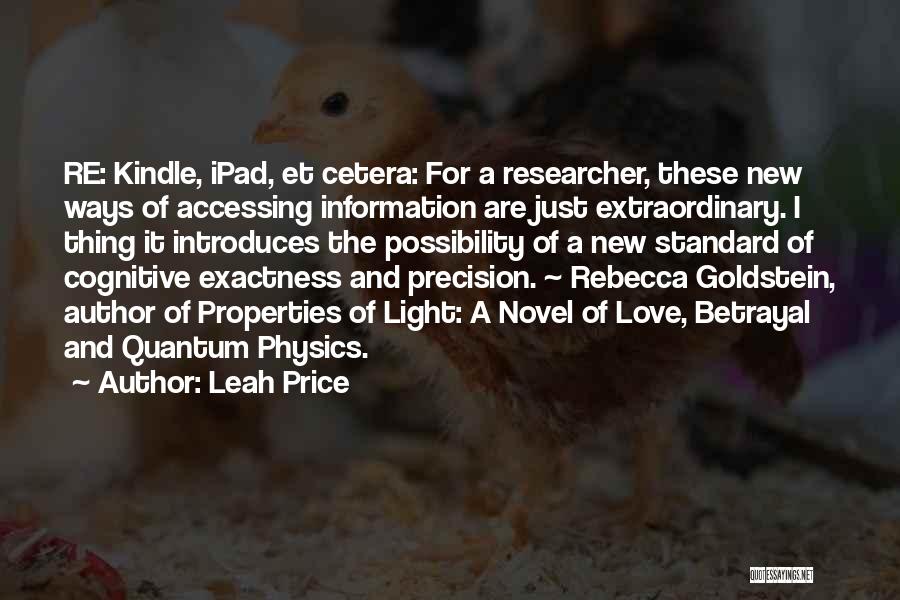 RE: Kindle, iPad, et cetera: For a researcher, these new ways of accessing information are just extraordinary. I thing it introduces the possibility of a new standard of cognitive exactness and precision. ~ Rebecca Goldstein, author of Properties of Light: A Novel of Love, Betrayal and Quantum Physics.

~ Author: Leah Price

QUOTESSAYINGS.NET